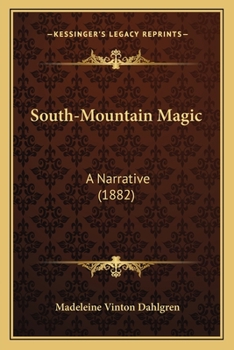 —KESSINGER'S LEGACY REPRINTS—

South-Mountain Magic

A Narrative
(1882)

Madeleine Vinton Dahlgren